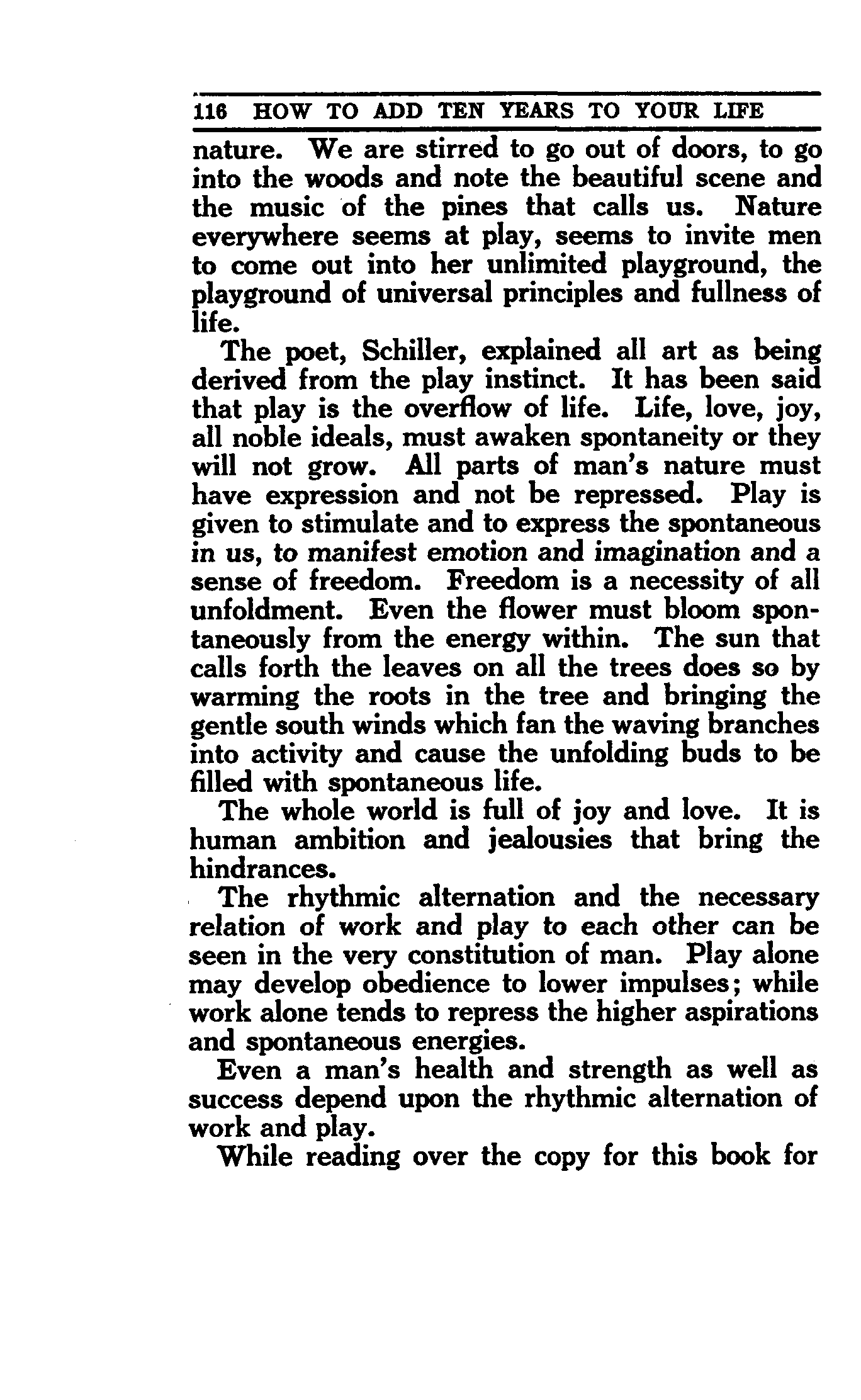 116 HOW TO ADD TEN YEARS TO YOUR LIFE

nature. We are stirred to go out of doors, to go into the woods and note the beautiful scene and the music of the pines that calls us. Nature everywhere seems at play, seems to invite men to come out into her unlimited playground, the playground of universal principles and fullness of life.

The poet, Schiller, explained all art as being derived from the play instinct. It has been said that play is the overflow of life. Life, love, joy, all noble ideals, must awaken spontaneity or they will not grow. All parts of man's nature must have expression and not be repressed. Play is given to stimulate and to express the spontaneous in us, to manifest emotion and imagination and a sense of freedom. Freedom is a necessity of all unfoldment. Even the flower must bloom spontaneously from the energy within. The sun that calls forth the leaves on all the trees does so by warming the roots in the tree and bringing the gentle south winds which fan the waving branches into activity and cause the unfolding buds to be filled with spontaneous life.

The whole world is full of joy and love. It is human ambition and jealousies that bring the hindrances.

The rhythmic alternation and the necessary relation of work and play to each other can be seen in the very constitution of man. Play alone may develop obedience to lower impulses; while work alone tends to repress the higher aspirations and spontaneous energies.

Even a man's health and strength as well as success depend upon the rhythmic alternation of work and play.

While reading over the copy for this book for